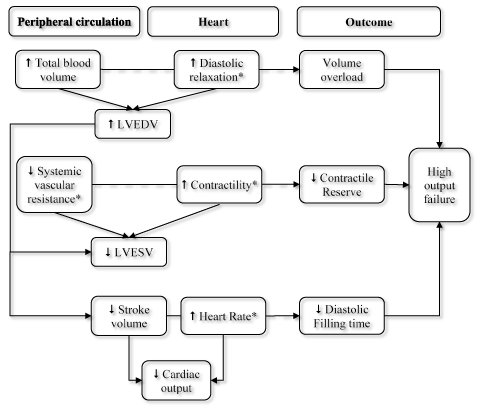 Peripheral circulation

Heart

Outcome

↑ Total blood volume

↑ Diastolic relaxation*

Volume overload

↑ LVEDV

↓ Systemic vascular resistance*

↑ Contractility*

↓ Contractile Reserve

High output failure

↓ LVESV

↓ Stroke volume

↑ Heart Rate*

↓ Diastolic Filling time

↓ Cardiac output